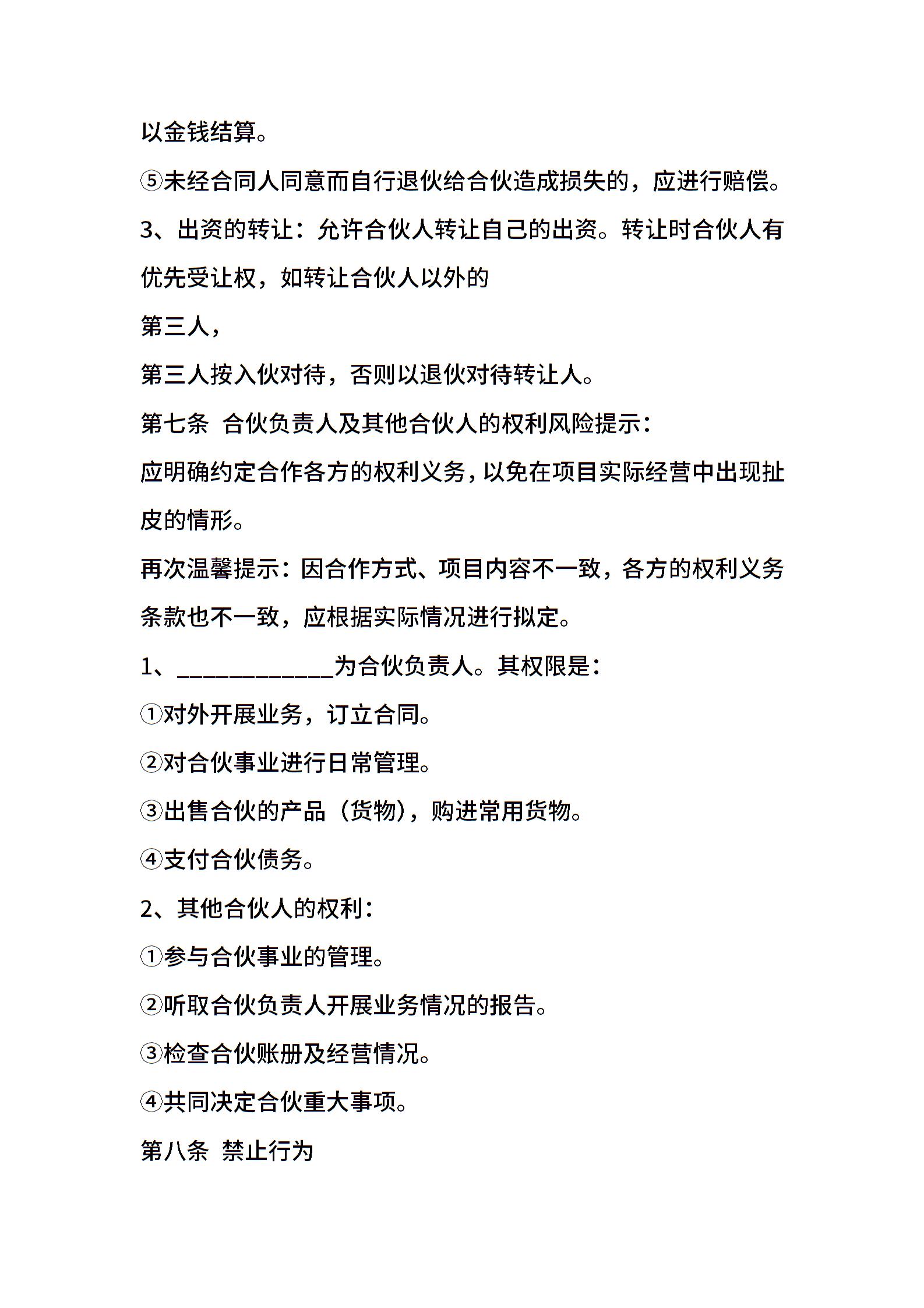 以金钱结算。

⑤未经合同人同意而自行退伙给合伙造成损失的，应进行赔偿。

3、出资的转让：允许合伙人转让自己的出资。转让时合伙人有优先受让权，如转让合伙人以外的

第三人，

第三人按入伙对待，否则以退伙对待转让人。

第七条 合伙负责人及其他合伙人的权利风险提示：

应明确约定合作各方的权利义务，以免在项目实际经营中出现扯皮的情形。

再次温馨提示：因合作方式、项目内容不一致，各方的权利义务条款也不一致，应根据实际情况进行拟定。

1、____________为合伙负责人。其权限是：

①对外开展业务，订立合同。

②对合伙事业进行日常管理。

③出售合伙的产品（货物），购进常用货物。

④支付合伙债务。

2、其他合伙人的权利：

①参与合伙事业的管理。

②听取合伙负责人开展业务情况的报告。

③检查合伙账册及经营情况。

④共同决定合伙重大事项。

第八条 禁止行为